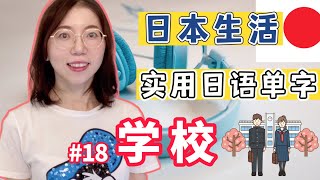 日本生活

实用日语单字

#18 学校